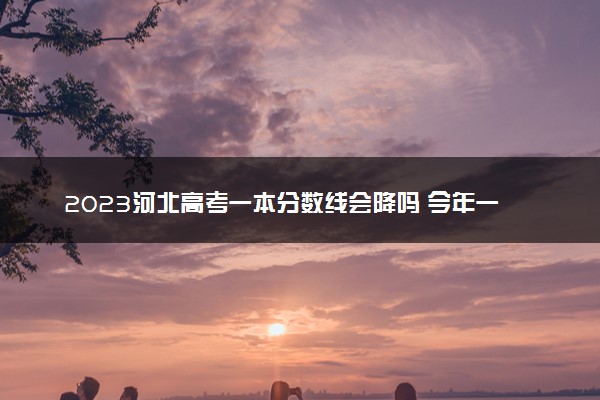 2023河北高考一本分数线会降吗 今年一